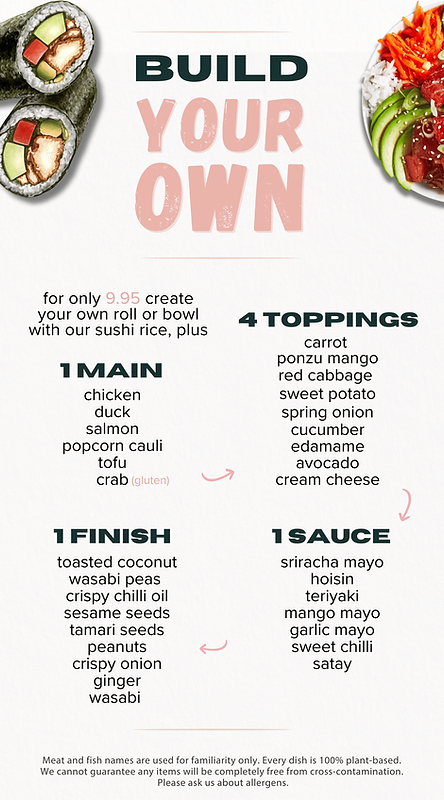 BUILD
YOUR
OWN

for only 9.95 create your own roll or bowl with our sushi rice, plus

1 MAIN
chicken
duck
salmon
popcorn cauli
tofu
crab (gluten)

4 TOPPINGS
carrot
ponzu mango
red cabbage
sweet potato
spring onion
cucumber
edamame
avocado
cream cheese

1 SAUCE
sriracha mayo
hoisin
teriyaki
mango mayo
garlic mayo
sweet chilli
satay

1 FINISH
toasted coconut
wasabi peas
crispy chilli oil
sesame seeds
tamari seeds
peanuts
crispy onion
ginger
wasabi

Meat and fish names are used for familiarity only. Every dish is 100% plant-based. We cannot guarantee any items will be completely free from cross-contamination. Please ask us about allergens.